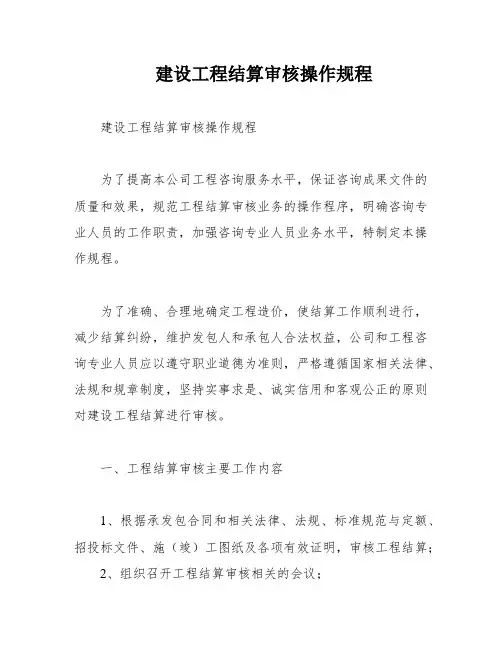 建设工程结算审核操作规程

建设工程结算审核操作规程

为了提高本公司工程咨询服务水平，保证咨询成果文件的质量和效果，规范工程结算审核业务的操作程序，明确咨询专业人员的工作职责，加强咨询专业人员业务水平，特制定本操作规程。

为了准确、合理地确定工程造价，使结算工作顺利进行，减少结算纠纷，维护发包人和承包人合法权益，公司和工程咨询专业人员应以遵守职业道德为准则，严格遵循国家相关法律、法规和规章制度，坚持实事求是、诚实信用和客观公正的原则对建设工程结算进行审核。

一、工程结算审核主要工作内容

1、根据承发包合同和相关法律、法规、标准规范与定额、招投标文件、施（竣）工图纸及各项有效证明，审核工程结算；

2、组织召开工程结算审核相关的会议；